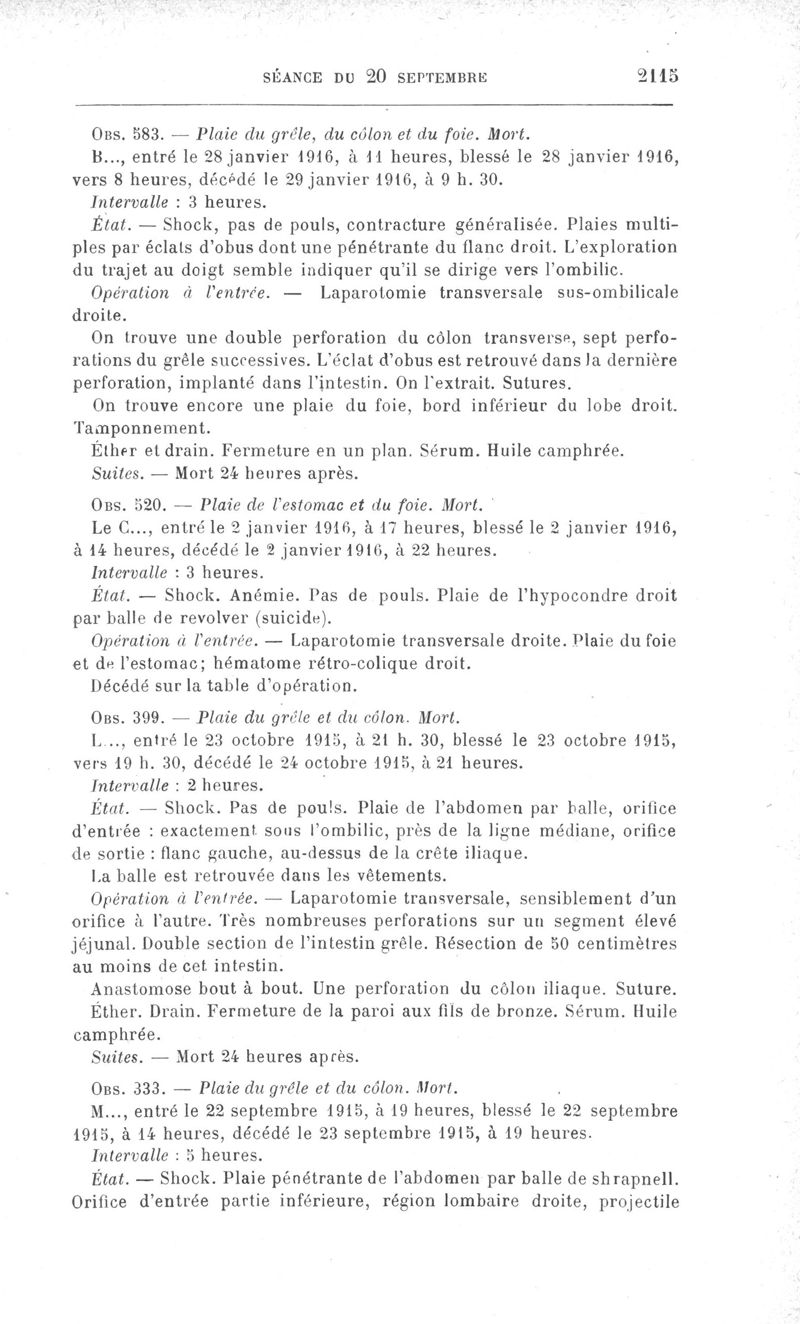 SÉANCE DU 20 SEPTEMBRE 2115

Obs. 583. — Plaie du grêle, du côlon et du foie. Mort.

B..., entré le 28 janvier 1916, à 11 heures, blessé le 28 janvier 1916, vers 8 heures, décédé le 29 janvier 1916, à 9 h. 30.

Intervalle : 3 heures.

État. — Shock, pas de pouls, contracture généralisée. Plaies multiples par éclats d'obus dont une pénétrante du flanc droit. L'exploration du trajet au doigt semble indiquer qu'il se dirige vers l'ombilic.

Opération à l'entrée. — Laparotomie transversale sus-ombilicale droite.

On trouve une double perforation du côlon transverse, sept perforations du grêle successives. L'éclat d'obus est retrouvé dans la dernière perforation, implanté dans l'intestin. On l'extrait. Sutures.

On trouve encore une plaie du foie, bord inférieur du lobe droit. Tamponnement.

Éther et drain. Fermeture en un plan. Sérum. Huile camphrée.

Suites. — Mort 24 heures après.

Obs. 520. — Plaie de l'estomac et du foie. Mort.

Le C..., entré le 2 janvier 1916, à 17 heures, blessé le 2 janvier 1916, à 14 heures, décédé le 2 janvier 1916, à 22 heures.

Intervalle : 3 heures.

État. — Shock. Anémie. Pas de pouls. Plaie de l'hypocondre droit par balle de revolver (suicide).

Opération à l'entrée. — Laparotomie transversale droite. Plaie du foie et de l'estomac; hématome rétro-colique droit.

Décédé sur la table d'opération.

Obs. 399. — Plaie du grêle et du côlon. Mort.

L..., entré le 23 octobre 1915, à 21 h. 30, blessé le 23 octobre 1915, vers 19 h. 30, décédé le 24 octobre 1915, à 21 heures.

Intervalle : 2 heures.

État. — Shock. Pas de pouls. Plaie de l'abdomen par balle, orifice d'entrée : exactement sous l'ombilic, près de la ligne médiane, orifice de sortie : flanc gauche, au-dessus de la crête iliaque.

La balle est retrouvée dans les vêtements.

Opération à l'entrée. — Laparotomie transversale, sensiblement d'un orifice à l'autre. Très nombreuses perforations sur un segment élevé jéjunal. Double section de l'intestin grêle. Résection de 50 centimètres au moins de cet intestin.

Anastomose bout à bout. Une perforation du côlon iliaque. Suture.

Éther. Drain. Fermeture de la paroi aux fils de bronze. Sérum. Huile camphrée.

Suites. — Mort 24 heures après.

Obs. 333. — Plaie du grêle et du côlon. Mort.

M..., entré le 22 septembre 1915, à 19 heures, blessé le 22 septembre 1915, à 14 heures, décédé le 23 septembre 1915, à 19 heures.

Intervalle : 5 heures.

État. — Shock. Plaie pénétrante de l'abdomen par balle de shrapnell. Orifice d'entrée partie inférieure, région lombaire droite, projectile